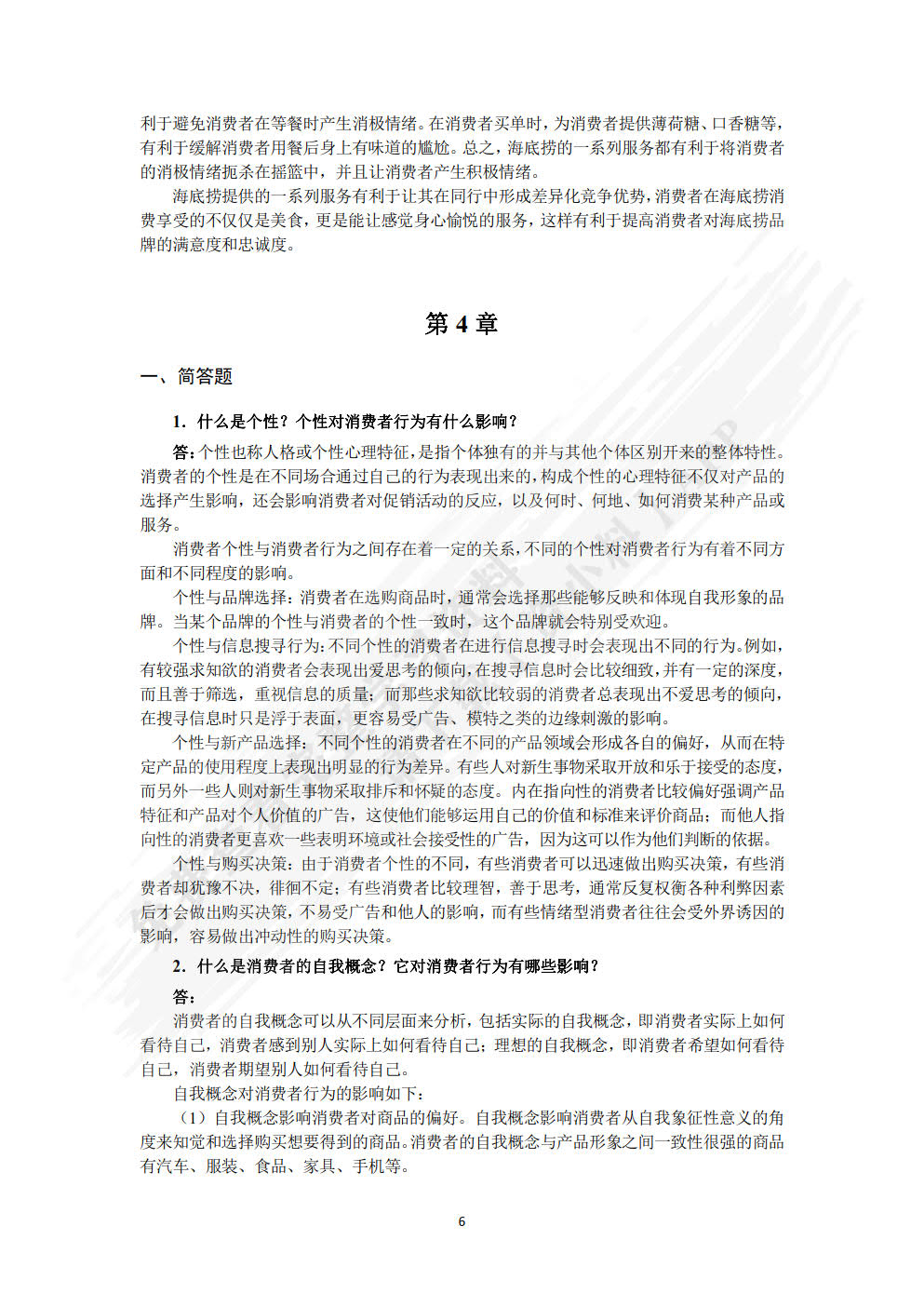 利于避免消费者在等餐时产生消极情绪。在消费者买单时，为消费者提供薄荷糖、口香糖等，有利于缓解消费者用餐后身上有味道的尴尬。总之，海底捞的一系列服务都有利于将消费者的消极情绪扼杀在摇篮中，并且让消费者产生积极情绪。

海底捞提供的一系列服务有利于让其在同行中形成差异化竞争优势，消费者在海底捞消费享受的不仅仅是美食，更是能让感觉身心愉悦的服务，这样有利于提高消费者对海底捞品牌的满意度和忠诚度。

第 4 章

一、简答题

1. 什么是个性？个性对消费者行为有什么影响？

答：个性也称人格或个性心理特征，是指个体独有的并与其他个体区别开来的整体特性。消费者的个性是在不同场合通过自己的行为表现出来的，构成个性的心理特征不仅对产品的选择产生影响，还会影响消费者对促销活动的反应，以及何时、何地、如何消费某种产品或服务。

消费者个性与消费者行为之间存在着一定的关系，不同的个性对消费者行为有着不同方面和不同程度的影响。

个性与品牌选择：消费者在选购商品时，通常会选择那些能够反映和体现自我形象的品牌。当某个品牌的个性与消费者的个性一致时，这个品牌就会特别受欢迎。

个性与信息搜寻行为：不同个性的消费者在进行信息搜寻时会表现出不同的行为。例如，有较强求知欲的消费者会表现出爱思考的倾向，在搜寻信息时会比较细致，并有一定的深度，而且善于筛选，重视信息的质量；而那些求知欲比较弱的消费者总表现出不爱思考的倾向，在搜寻信息时只是浮于表面，更容易受广告、模特之类的边缘刺激的影响。

个性与新产品选择：不同个性的消费者在不同的产品领域会形成各自的偏好，从而在特定产品的使用程度上表现出明显的行为差异。有些人对新生事物采取开放和乐于接受的态度，而另外一些人则对新生事物采取排斥和怀疑的态度。内在指向性的消费者比较偏好强调产品特征和产品对个人价值的广告，这使他们能够运用自己的价值和标准来评价商品；而他人指向性的消费者更喜欢一些表明环境或社会接受性的广告，因为这可以作为他们判断的依据。

个性与购买决策：由于消费者个性的不同，有些消费者可以迅速做出购买决策，有些消费者却犹豫不决，徘徊不定；有些消费者比较理智，善于思考，通常反复权衡各种利弊因素后才会做出购买决策，不易受广告和他人的影响，而有些情绪型消费者往往会受外界诱因的影响，容易做出冲动性的购买决策。

2. 什么是消费者的自我概念？它对消费者行为有哪些影响？

答：

消费者的自我概念可以从不同层面来分析，包括实际的自我概念，即消费者实际上如何看待自己，消费者感到别人实际上如何看待自己；理想的自我概念，即消费者希望如何看待自己，消费者期望别人如何看待自己。

自我概念对消费者行为的影响如下：

（1）自我概念影响消费者对商品的偏好。自我概念影响消费者从自我象征性意义的角度来知觉和选择购买想要得到的商品。消费者的自我概念与产品形象之间一致性很强的商品有汽车、服装、食品、家具、手机等。

6